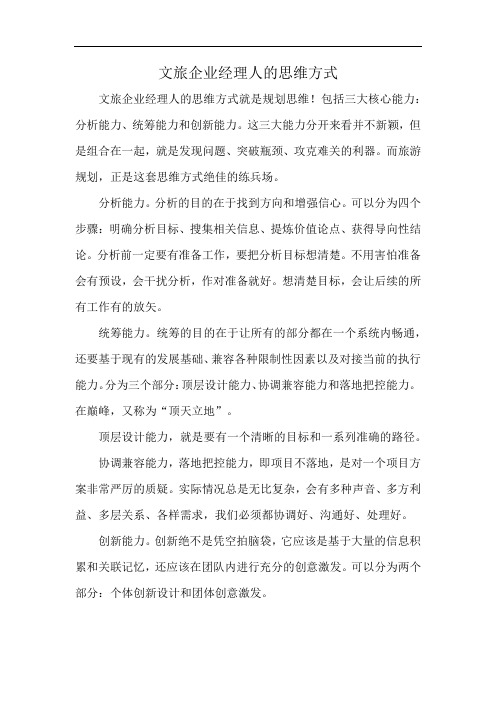 文旅企业经理人的思维方式

文旅企业经理人的思维方式就是规划思维！包括三大核心能力：分析能力、统筹能力和创新能力。这三大能力分开来看并不新颖，但是组合在一起，就是发现问题、突破瓶颈、攻克难关的利器。而旅游规划，正是这套思维方式绝佳的练兵场。

分析能力。分析的目的在于找到方向和增强信心。可以分为四个步骤：明确分析目标、搜集相关信息、提炼价值论点、获得导向性结论。分析前一定要有准备工作，要把分析目标想清楚。不用害怕准备会有预设，会干扰分析，作对准备就好。想清楚目标，会让后续的所有工作有的放矢。

统筹能力。统筹的目的在于让所有的部分都在一个系统内畅通，还要基于现有的发展基础、兼容各种限制性因素以及对接当前的执行能力。分为三个部分：顶层设计能力、协调兼容能力和落地把控能力。在巅峰，又称为“顶天立地”。

顶层设计能力，就是要有一个清晰的目标和一系列准确的路径。

协调兼容能力，落地把控能力，即项目不落地，是对一个项目方案非常严厉的质疑。实际情况总是无比复杂，会有多种声音、多方利益、多层关系、各样需求，我们必须都协调好、沟通好、处理好。

创新能力。创新绝不是凭空拍脑袋，它应该是基于大量的信息积累和关联记忆，还应该在团队内进行充分的创意激发。可以分为两个部分：个体创新设计和团体创意激发。